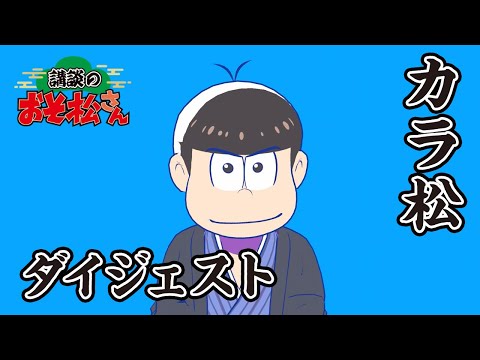 講談の
おそ松さん

カラ松

ダイジェスト